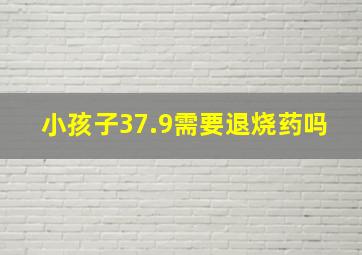 小孩子37.9需要退烧药吗